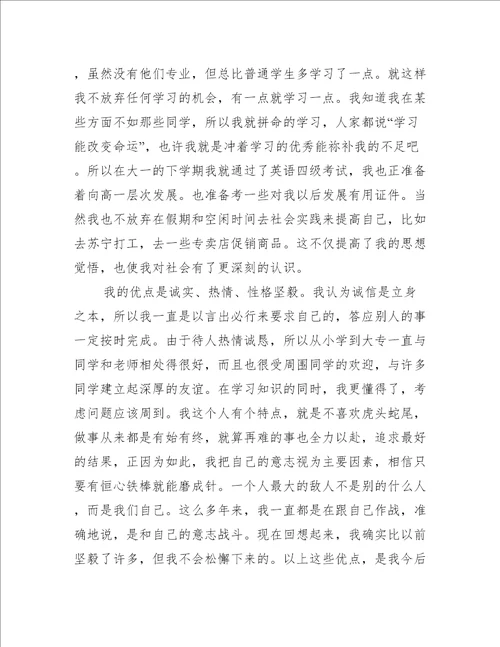 ，虽然没有他们专业，但总比普通学生多学习了一点。就这样我不放弃任何学习的机会，有一点就学习一点。我知道我在某些方面不如那些同学，所以我就拼命的学习，人家都说“学习能改变命运”，也许我就是冲着学习的优秀能祢补我的不足吧。所以在大一的下学期我就通过了英语四级考试，我也正准备着向高一层次发展。也准备考一些对我以后发展有用证件。当然我也不放弃在假期和空闲时间去社会实践来提高自己，比如去苏宁打工，去一些专卖店促销商品。这不仅提高了我的思想觉悟，也使我对社会有了更深刻的认识。

我的优点是诚实、热情、性格坚毅。我认为诚信是立身之本，所以我一直是以言出必行来要求自己的，答应别人的事一定按时完成。由于待人热情诚恳，所以从小学到大专一直与同学和老师相处得很好，而且也很受周围同学的欢迎，与许多同学建立起深厚的友谊。在学习知识的同时，我更懂得了，考虑问题应该周到。我这个人有个特点，就是不喜欢虎头蛇尾，做事从来都是有始有终，就算再难的事也全力以赴，追求最好的结果，正因为如此，我把自己的意志视为主要因素，相信只要有恒心铁棒就能磨成针。一个人最大的敌人不是别的什么人，而是我们自己。这么多年来，我一直都是在跟自己作战，准确地说，是和自己的意志战斗。现在回想起来，我确实比以前坚毅了许多，但我不会松懈下来的。以上这些优点，是我今后